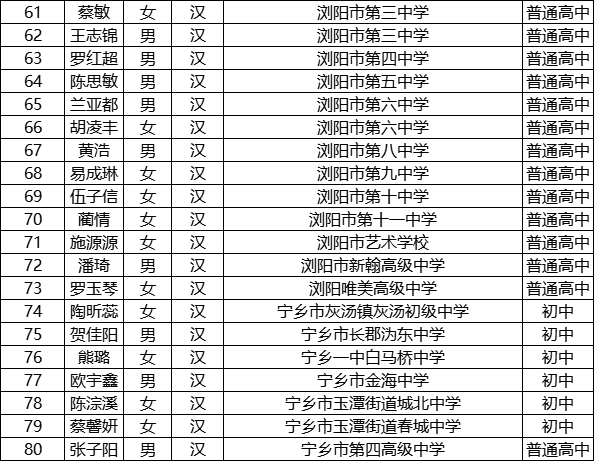 | 61 | 蔡敏 | 女 | 汉 | 浏阳市第三中学 | 普通高中 |
|---|---|---|---|---|---|
| 62 | 王志锦 | 男 | 汉 | 浏阳市第三中学 | 普通高中 |
| 63 | 罗红超 | 男 | 汉 | 浏阳市第四中学 | 普通高中 |
| 64 | 陈思敏 | 男 | 汉 | 浏阳市第五中学 | 普通高中 |
| 65 | 兰亚都 | 男 | 汉 | 浏阳市第六中学 | 普通高中 |
| 66 | 胡凌丰 | 女 | 汉 | 浏阳市第六中学 | 普通高中 |
| 67 | 黄浩 | 男 | 汉 | 浏阳市第八中学 | 普通高中 |
| 68 | 易成琳 | 女 | 汉 | 浏阳市第九中学 | 普通高中 |
| 69 | 伍子信 | 女 | 汉 | 浏阳市第十中学 | 普通高中 |
| 70 | 蔺情 | 女 | 汉 | 浏阳市第十一中学 | 普通高中 |
| 71 | 施源源 | 女 | 汉 | 浏阳市艺术学校 | 普通高中 |
| 72 | 潘琦 | 男 | 汉 | 浏阳市新翰高级中学 | 普通高中 |
| 73 | 罗玉琴 | 女 | 汉 | 浏阳唯美高级中学 | 普通高中 |
| 74 | 陶昕蕊 | 女 | 汉 | 宁乡市灰汤镇灰汤初级中学 | 初中 |
| 75 | 贺佳阳 | 男 | 汉 | 宁乡市长郡沩东中学 | 初中 |
| 76 | 熊璐 | 女 | 汉 | 宁乡一中白马桥中学 | 初中 |
| 77 | 欧宇鑫 | 男 | 汉 | 宁乡市金海中学 | 初中 |
| 78 | 陈淙溪 | 女 | 汉 | 宁乡市玉潭街道城北中学 | 初中 |
| 79 | 蔡馨妍 | 女 | 汉 | 宁乡市玉潭街道春城中学 | 初中 |
| 80 | 张子阳 | 男 | 汉 | 宁乡市第四高级中学 | 普通高中 |